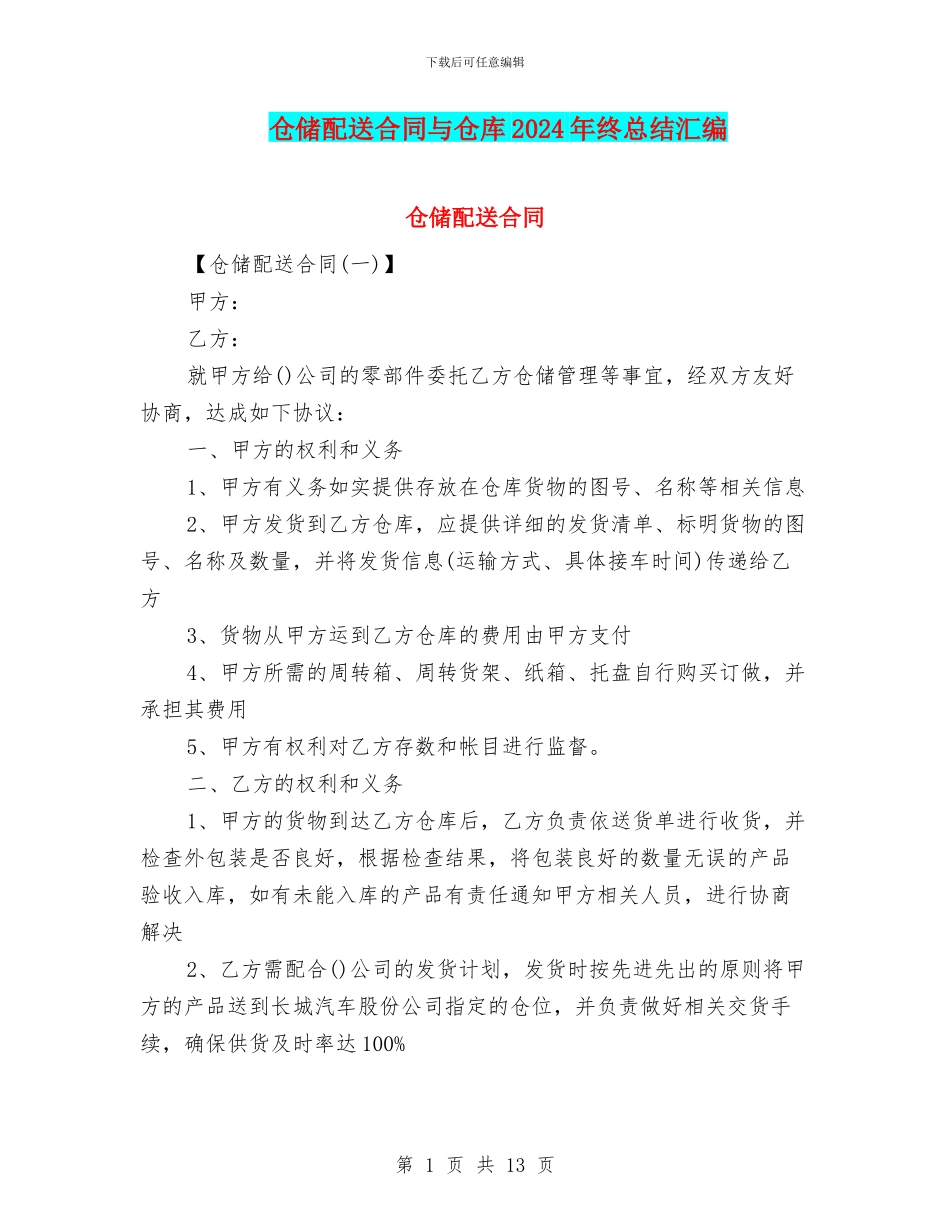 下载后可任意编辑

仓储配送合同与仓库2024年终总结汇编

仓储配送合同

【仓储配送合同(一)】

甲方：

乙方：

就甲方给()公司的零部件委托乙方仓储管理等事宜，经双方友好协商，达成如下协议：

一、甲方的权利和义务

1、甲方有义务如实提供存放在仓库货物的图号、名称等相关信息

2、甲方发货到乙方仓库，应提供详细的发货清单、标明货物的图号、名称及数量，并将发货信息(运输方式、具体接车时间)传递给乙方

3、货物从甲方运到乙方仓库的费用由甲方支付

4、甲方所需的周转箱、周转货架、纸箱、托盘自行购买订做，并承担其费用

5、甲方有权利对乙方存数和帐目进行监督。

二、乙方的权利和义务

1、甲方的货物到达乙方仓库后，乙方负责依送货单进行收货，并检查外包装是否良好，根据检查结果，将包装良好的数量无误的产品验收入库，如有未能入库的产品有责任通知甲方相关人员，进行协商解决

2、乙方需配合()公司的发货计划，发货时按先进先出的原则将甲方的产品送到长城汽车股份公司指定的仓位，并负责做好相关交货手续，确保供货及时率达100%

第 1 页 共 13 页